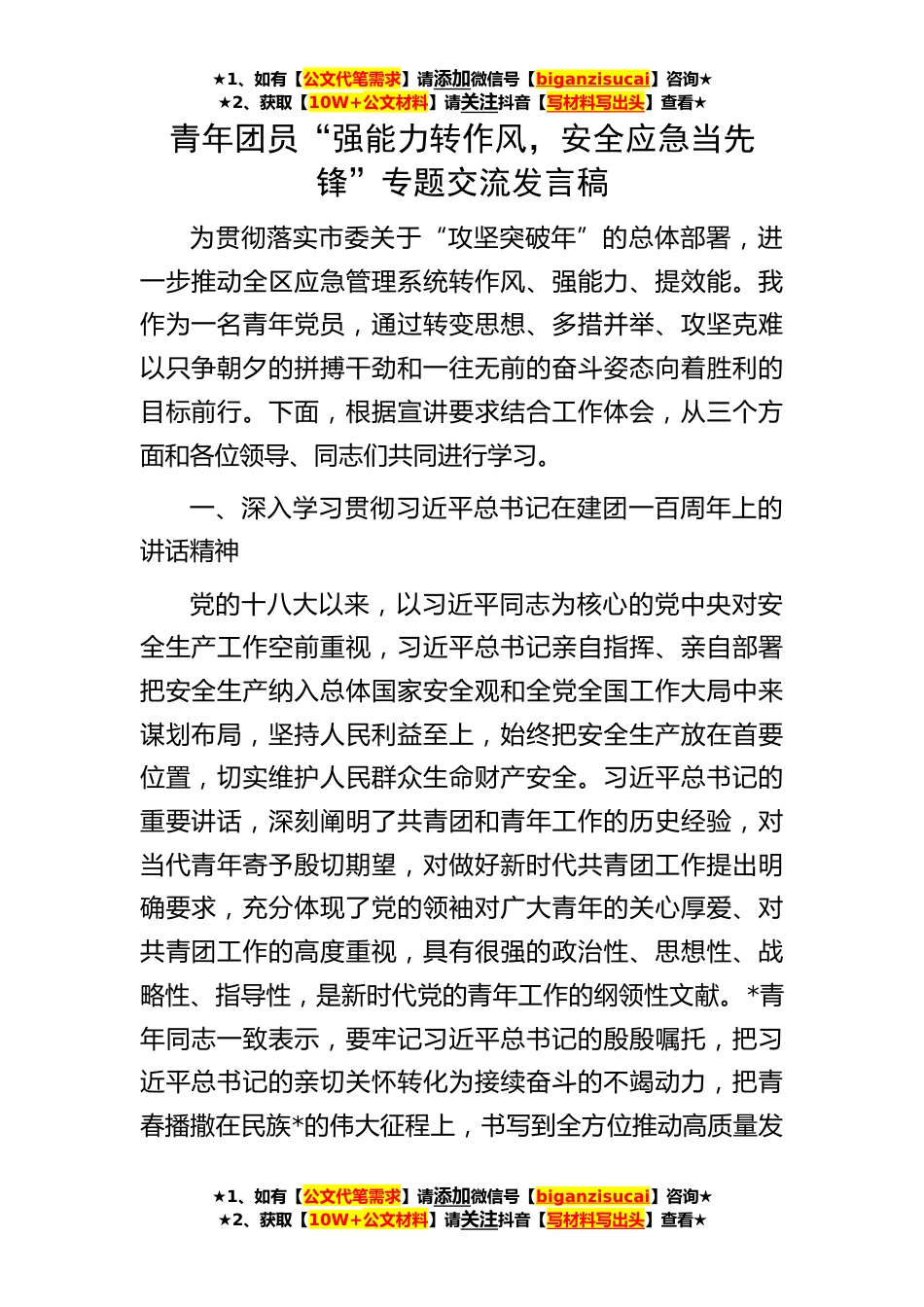 ★1、如有【公文代笔需求】请添加微信号【biganzisucai】咨询★
★2、获取【10W+公文材料】请关注抖音【写材料写出头】查看★

青年团员“强能力转作风，安全应急当先锋”专题交流发言稿

为贯彻落实市委关于“攻坚突破年”的总体部署，进一步推动全区应急管理系统转作风、强能力、提效能。我作为一名青年党员，通过转变思想、多措并举、攻坚克难以只争朝夕的拼搏干劲和一往无前的奋斗姿态向着胜利的目标前行。下面，根据宣讲要求结合工作体会，从三个方面和各位领导、同志们共同进行学习。

一、深入学习贯彻习近平总书记在建团一百周年上的讲话精神

党的十八大以来，以习近平同志为核心的党中央对安全生产工作空前重视，习近平总书记亲自指挥、亲自部署把安全生产纳入总体国家安全观和全党全国工作大局中来谋划布局，坚持人民利益至上，始终把安全生产放在首要位置，切实维护人民群众生命财产安全。习近平总书记的重要讲话，深刻阐明了共青团和青年工作的历史经验，对当代青年寄予殷切期望，对做好新时代共青团工作提出明确要求，充分体现了党的领袖对广大青年的关心厚爱、对共青团工作的高度重视，具有很强的政治性、思想性、战略性、指导性，是新时代党的青年工作的纲领性文献。*青年同志一致表示，要牢记习近平总书记的殷殷嘱托，把习近平总书记的亲切关怀转化为接续奋斗的不竭动力，把青春播撒在民族*的伟大征程上，书写到全方位推动高质量发

★1、如有【公文代笔需求】请添加微信号【biganzisucai】咨询★
★2、获取【10W+公文材料】请关注抖音【写材料写出头】查看★